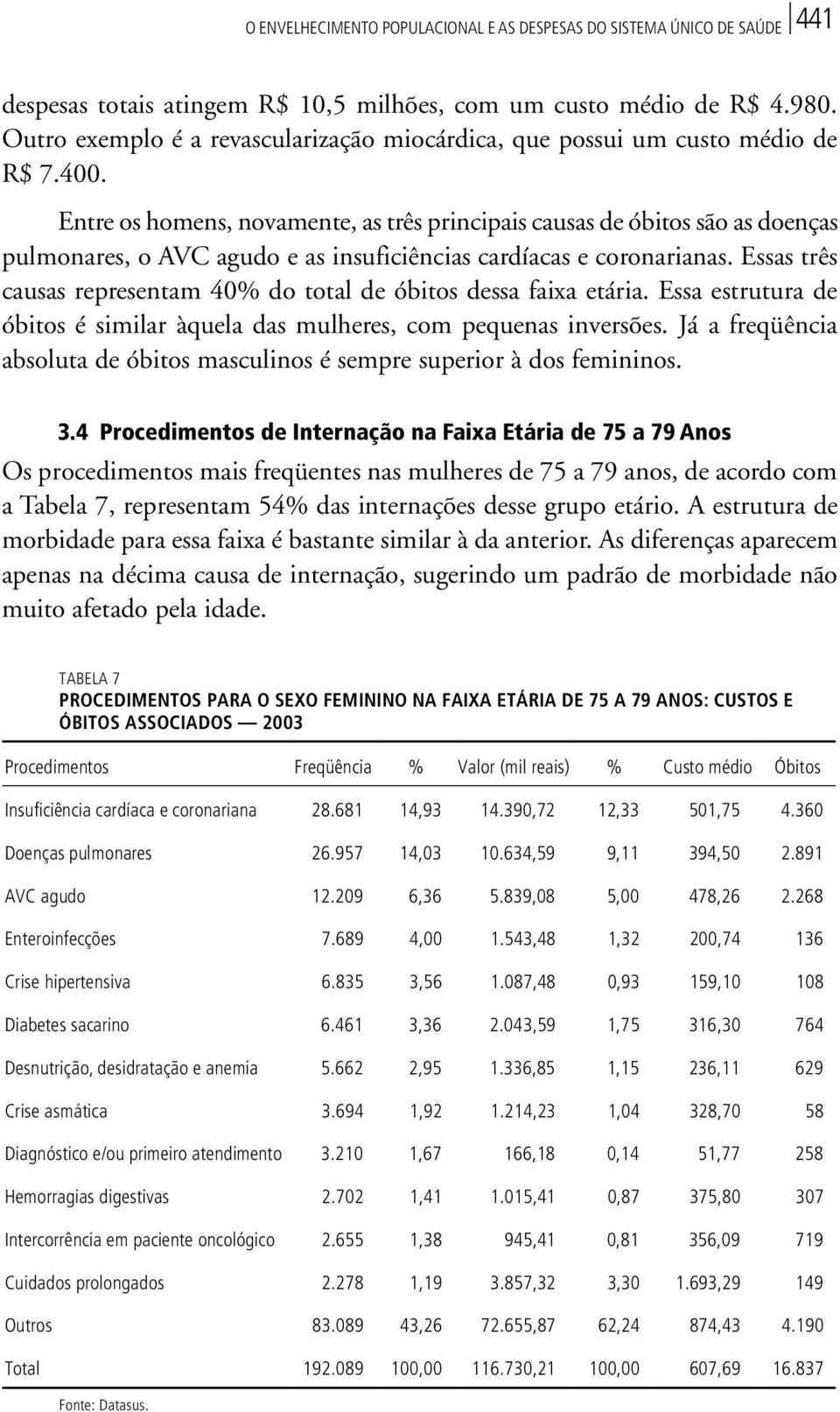 O ENVELHECIMENTO POPULACIONAL E AS DESPESAS DO SISTEMA ÚNICO DE SAÚDE 441

despesas totais atingem R$ 10,5 milhões, com um custo médio de R$ 4.980. Outro exemplo é a revascularização miocárdica, que possui um custo médio de R$ 7.400.

Entre os homens, novamente, as três principais causas de óbitos são as doenças pulmonares, o AVC agudo e as insuficiências cardíacas e coronarianas. Essas três causas representam 40% do total de óbitos dessa faixa etária. Essa estrutura de óbitos é similar àquela das mulheres, com pequenas inversões. Já a freqüência absoluta de óbitos masculinos é sempre superior à dos femininos.

3.4 Procedimentos de Internação na Faixa Etária de 75 a 79 Anos

Os procedimentos mais freqüentes nas mulheres de 75 a 79 anos, de acordo com a Tabela 7, representam 54% das internações desse grupo etário. A estrutura de morbidade para essa faixa é bastante similar à da anterior. As diferenças aparecem apenas na décima causa de internação, sugerindo um padrão de morbidade não muito afetado pela idade.

TABELA 7
PROCEDIMENTOS PARA O SEXO FEMININO NA FAIXA ETÁRIA DE 75 A 79 ANOS: CUSTOS E ÓBITOS ASSOCIADOS — 2003

| Procedimentos | Freqüência | % | Valor (mil reais) | % | Custo médio | Óbitos |
|---|---|---|---|---|---|---|
| Insuficiência cardíaca e coronariana | 28.681 | 14,93 | 14.390,72 | 12,33 | 501,75 | 4.360 |
| Doenças pulmonares | 26.957 | 14,03 | 10.634,59 | 9,11 | 394,50 | 2.891 |
| AVC agudo | 12.209 | 6,36 | 5.839,08 | 5,00 | 478,26 | 2.268 |
| Enteroinfecções | 7.689 | 4,00 | 1.543,48 | 1,32 | 200,74 | 136 |
| Crise hipertensiva | 6.835 | 3,56 | 1.087,48 | 0,93 | 159,10 | 108 |
| Diabetes sacarino | 6.461 | 3,36 | 2.043,59 | 1,75 | 316,30 | 764 |
| Desnutrição, desidratação e anemia | 5.662 | 2,95 | 1.336,85 | 1,15 | 236,11 | 629 |
| Crise asmática | 3.694 | 1,92 | 1.214,23 | 1,04 | 328,70 | 58 |
| Diagnóstico e/ou primeiro atendimento | 3.210 | 1,67 | 166,18 | 0,14 | 51,77 | 258 |
| Hemorragias digestivas | 2.702 | 1,41 | 1.015,41 | 0,87 | 375,80 | 307 |
| Intercorrência em paciente oncológico | 2.655 | 1,38 | 945,41 | 0,81 | 356,09 | 719 |
| Cuidados prolongados | 2.278 | 1,19 | 3.857,32 | 3,30 | 1.693,29 | 149 |
| Outros | 83.089 | 43,26 | 72.655,87 | 62,24 | 874,43 | 4.190 |
| Total | 192.089 | 100,00 | 116.730,21 | 100,00 | 607,69 | 16.837 |

Fonte: Datasus.